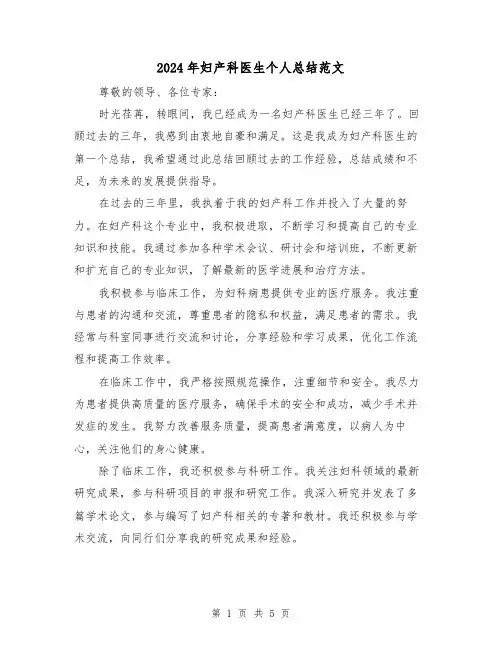 2024年妇产科医生个人总结范文

尊敬的领导、各位专家：

时光荏苒，转眼间，我已经成为一名妇产科医生已经三年了。回顾过去的三年，我感到由衷地自豪和满足。这是我成为妇产科医生的第一个总结，我希望通过此总结回顾过去的工作经验，总结成绩和不足，为未来的发展提供指导。

在过去的三年里，我执着于我的妇产科工作并投入了大量的努力。在妇产科这个专业中，我积极进取，不断学习和提高自己的专业知识和技能。我通过参加各种学术会议、研讨会和培训班，不断更新和扩充自己的专业知识，了解最新的医学进展和治疗方法。

我积极参与临床工作，为妇科病患提供专业的医疗服务。我注重与患者的沟通和交流，尊重患者的隐私和权益，满足患者的需求。我经常与科室同事进行交流和讨论，分享经验和学习成果，优化工作流程和提高工作效率。

在临床工作中，我严格按照规范操作，注重细节和安全。我尽力为患者提供高质量的医疗服务，确保手术的安全和成功，减少手术并发症的发生。我努力改善服务质量，提高患者满意度，以病人为中心，关注他们的身心健康。

除了临床工作，我还积极参与科研工作。我关注妇科领域的最新研究成果，参与科研项目的申报和研究工作。我深入研究并发表了多篇学术论文，参与编写了妇产科相关的专著和教材。我还积极参与学术交流，向同行们分享我的研究成果和经验。

第 1 页 共 5 页